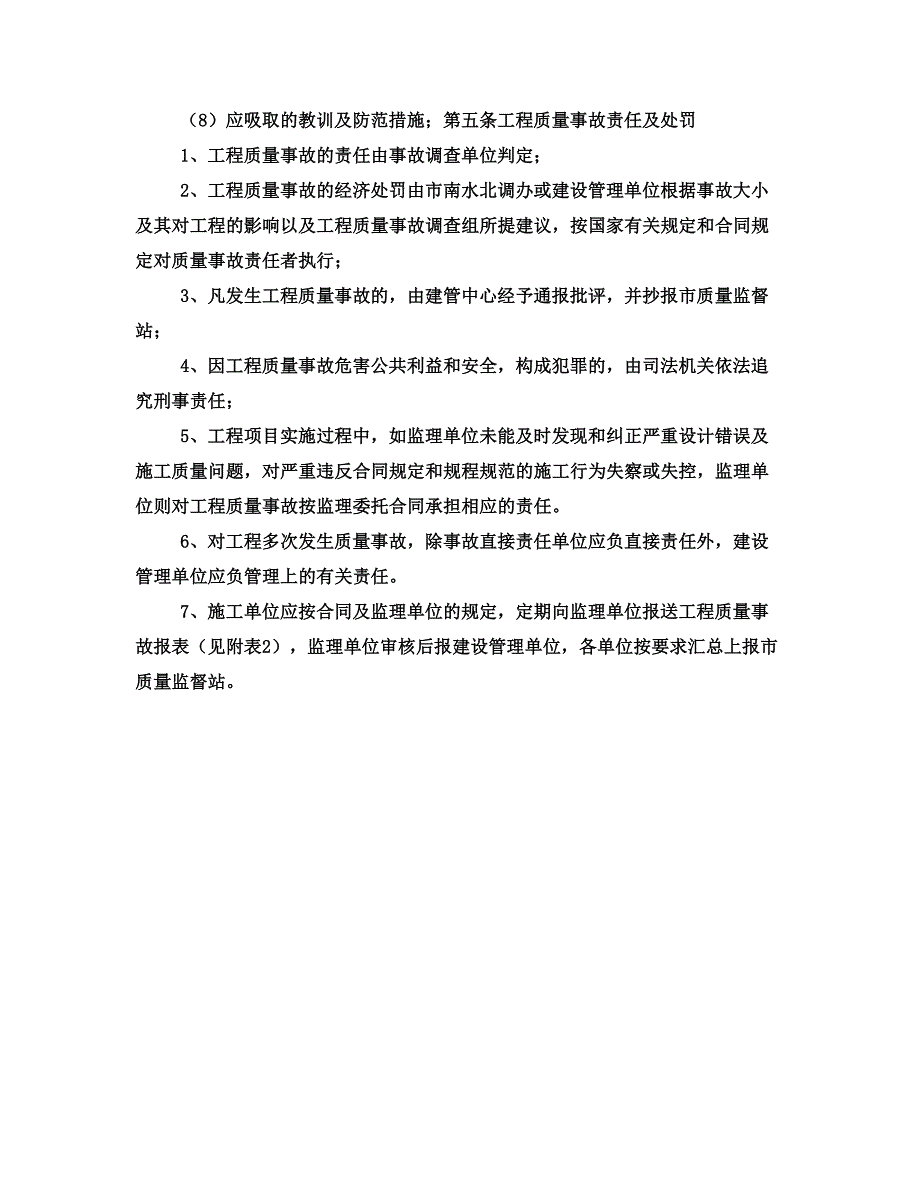 （8）应吸取的教训及防范措施；第五条工程质量事故责任及处罚

1、工程质量事故的责任由事故调查单位判定；

2、工程质量事故的经济处罚由市南水北调办或建设管理单位根据事故大小及其对工程的影响以及工程质量事故调查组所提建议，按国家有关规定和合同规定对质量事故责任者执行；

3、凡发生工程质量事故的，由建管中心经予通报批评，并抄报市质量监督站；

4、因工程质量事故危害公共利益和安全，构成犯罪的，由司法机关依法追究刑事责任；

5、工程项目实施过程中，如监理单位未能及时发现和纠正严重设计错误及施工质量问题，对严重违反合同规定和规程规范的施工行为失察或失控，监理单位则对工程质量事故按监理委托合同承担相应的责任。

6、对工程多次发生质量事故，除事故直接责任单位应负直接责任外，建设管理单位应负管理上的有关责任。

7、施工单位应按合同及监理单位的规定，定期向监理单位报送工程质量事故报表（见附表2），监理单位审核后报建设管理单位，各单位按要求汇总上报市质量监督站。